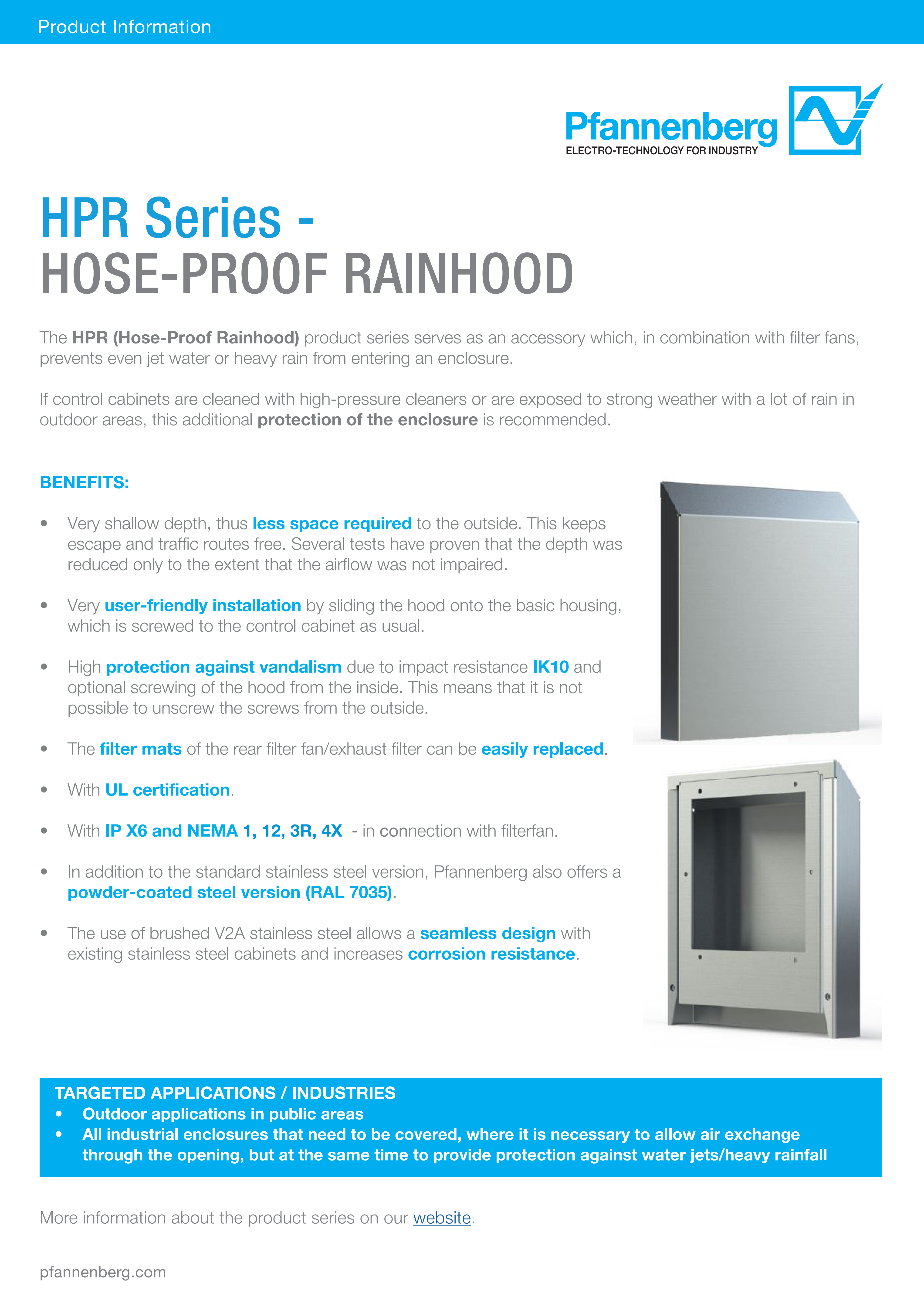 Product Information

Pfannenberg
ELECTRO-TECHNOLOGY FOR INDUSTRY

HPR Series -
HOSE-PROOF RAINHOOD

The HPR (Hose-Proof Rainhood) product series serves as an accessory which, in combination with filter fans, prevents even jet water or heavy rain from entering an enclosure.

If control cabinets are cleaned with high-pressure cleaners or are exposed to strong weather with a lot of rain in outdoor areas, this additional protection of the enclosure is recommended.

BENEFITS:

• Very shallow depth, thus less space required to the outside. This keeps escape and traffic routes free. Several tests have proven that the depth was reduced only to the extent that the airflow was not impaired.

• Very user-friendly installation by sliding the hood onto the basic housing, which is screwed to the control cabinet as usual.

• High protection against vandalism due to impact resistance IK10 and optional screwing of the hood from the inside. This means that it is not possible to unscrew the screws from the outside.

• The filter mats of the rear filter fan/exhaust filter can be easily replaced.

• With UL certification.

• With IP X6 and NEMA 1, 12, 3R, 4X - in connection with filterfan.

• In addition to the standard stainless steel version, Pfannenberg also offers a powder-coated steel version (RAL 7035).

• The use of brushed V2A stainless steel allows a seamless design with existing stainless steel cabinets and increases corrosion resistance.

TARGETED APPLICATIONS / INDUSTRIES
• Outdoor applications in public areas
• All industrial enclosures that need to be covered, where it is necessary to allow air exchange through the opening, but at the same time to provide protection against water jets/heavy rainfall

More information about the product series on our website.

pfannenberg.com